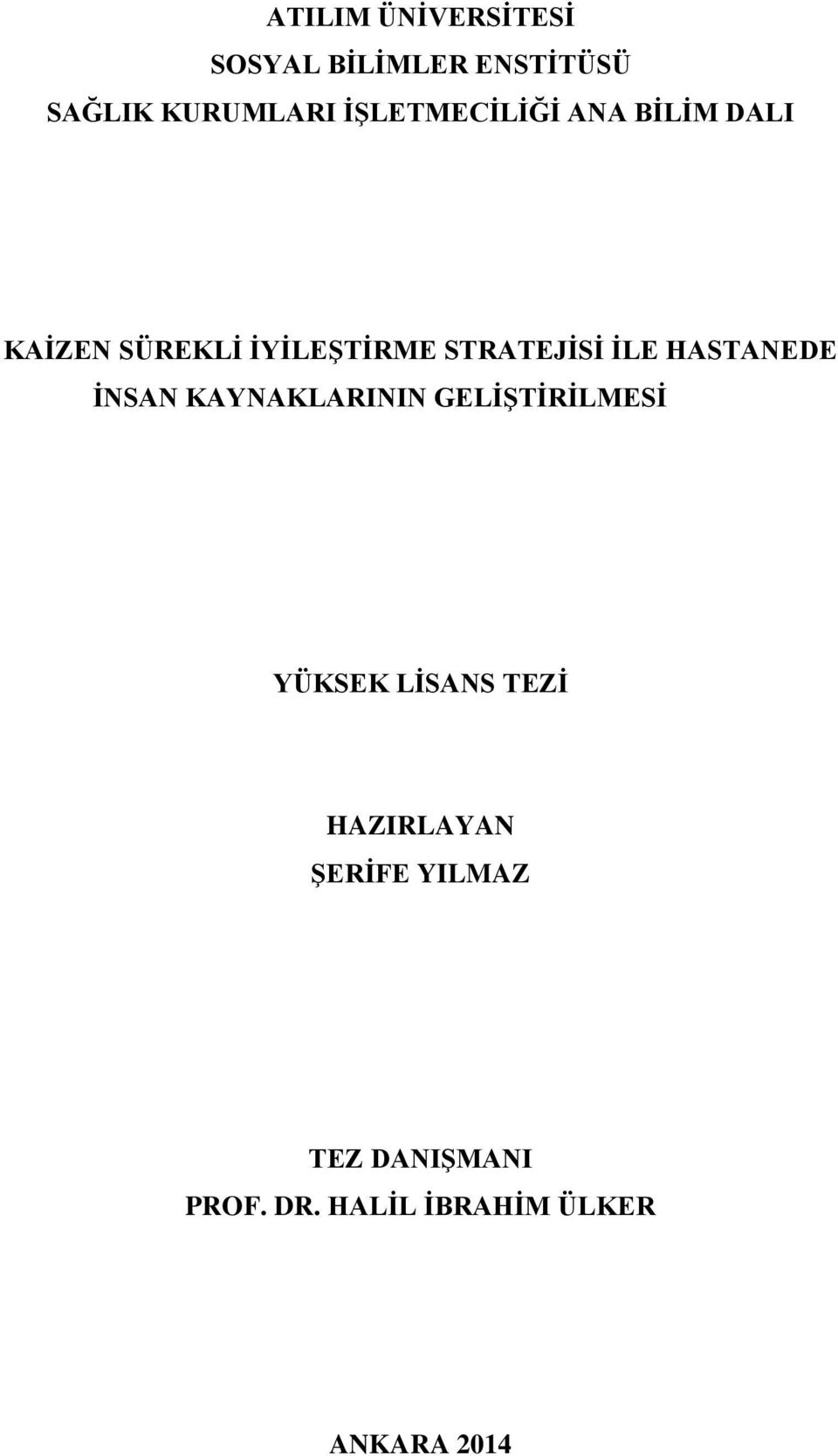 ATILIM ÜNİVERSİTESİ
SOSYAL BİLİMLER ENSTİTÜSÜ
SAĞLIK KURUMLARI İŞLETMECİLİĞİ ANA BİLİM DALI

KAİZEN SÜREKLİ İYİLEŞTİRME STRATEJİSİ İLE HASTANEDE İNSAN KAYNAKLARININ GELİŞTİRİLMESİ

YÜKSEK LİSANS TEZİ

HAZIRLAYAN
ŞERİFE YILMAZ

TEZ DANIŞMANI
PROF. DR. HALİL İBRAHİM ÜLKER

ANKARA 2014